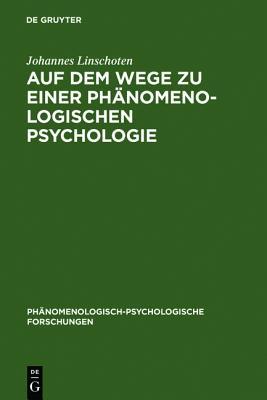 DE GRUYTER

Johannes Linschoten

AUF DEM WEGE ZU EINER PHÄNOMENOLOGISCHEN PSYCHOLOGIE

PHÄNOMENOLOGISCH-PSYCHOLOGISCHE FORSCHUNGEN

DE
G